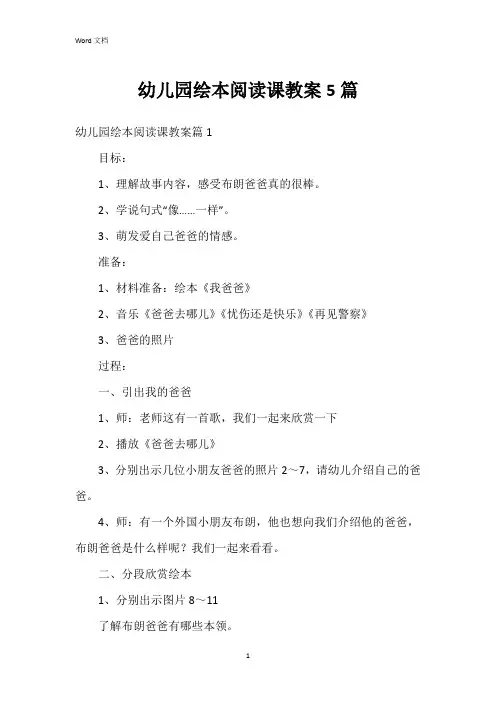 Word 文档

幼儿园绘本阅读课教案 5 篇

幼儿园绘本阅读课教案篇 1

目标：

1、理解故事内容，感受布朗爸爸真的很棒。

2、学说句式“像……一样”。

3、萌发爱自己爸爸的情感。

准备：

1、材料准备：绘本《我爸爸》

2、音乐《爸爸去哪儿》《忧伤还是快乐》《再见警察》

3、爸爸的照片

过程：

一、引出我的爸爸

1、师：老师这有一首歌，我们一起来欣赏一下

2、播放《爸爸去哪儿》

3、分别出示几位小朋友爸爸的照片 2～7，请幼儿介绍自己的爸爸。

4、师：有一个外国小朋友布朗，他也想向我们介绍他的爸爸，布朗爸爸是什么样呢？我们一起来看看。

二、分段欣赏绘本

1、分别出示图片 8～11

了解布朗爸爸有哪些本领。

1